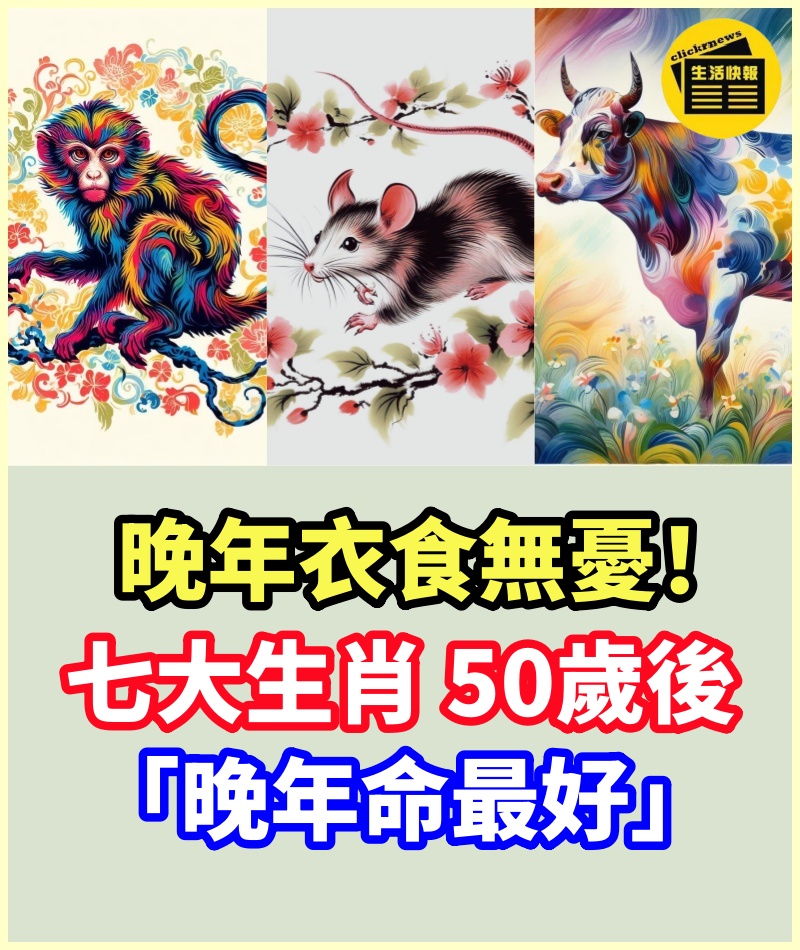 clickrnews
生活快報

晚年衣食無憂！
七大生肖 50歲後
「晚年命最好」